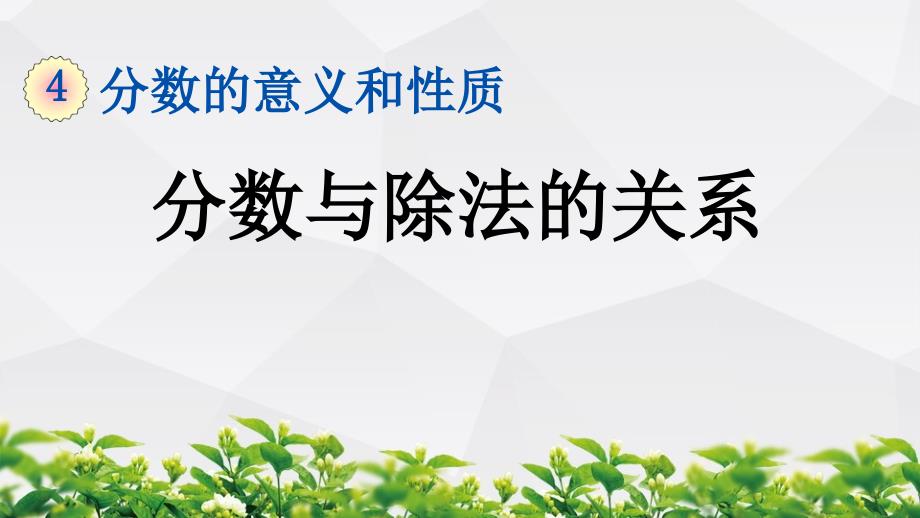 4 分数的意义和性质

分数与除法的关系